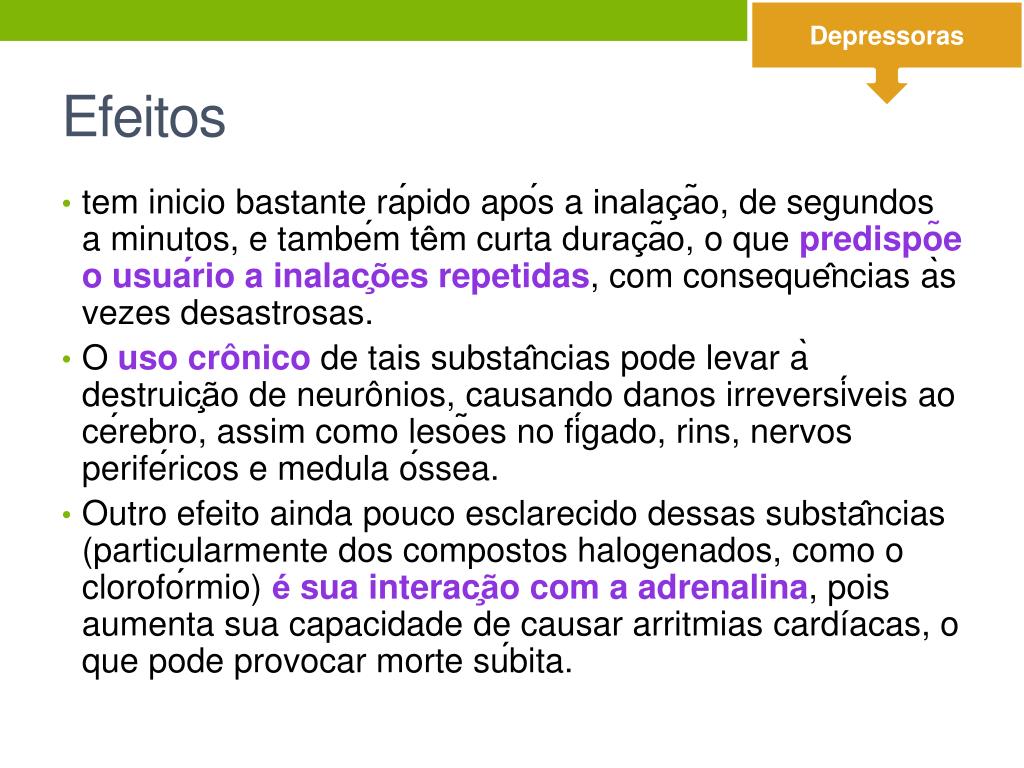 Depressoras

Efeitos

• tem inicio bastante rápido após a inalação, de segundos a minutos, e também têm curta duração, o que predispõe o usuário a inalações repetidas, com consequências às vezes desastrosas.
• O uso crônico de tais substâncias pode levar à destruição de neurônios, causando danos irreversíveis ao cérebro, assim como lesões no fígado, rins, nervos periféricos e medula óssea.
• Outro efeito ainda pouco esclarecido dessas substâncias (particularmente dos compostos halogenados, como o clorofórmio) é sua interação com a adrenalina, pois aumenta sua capacidade de causar arritmias cardíacas, o que pode provocar morte súbita.